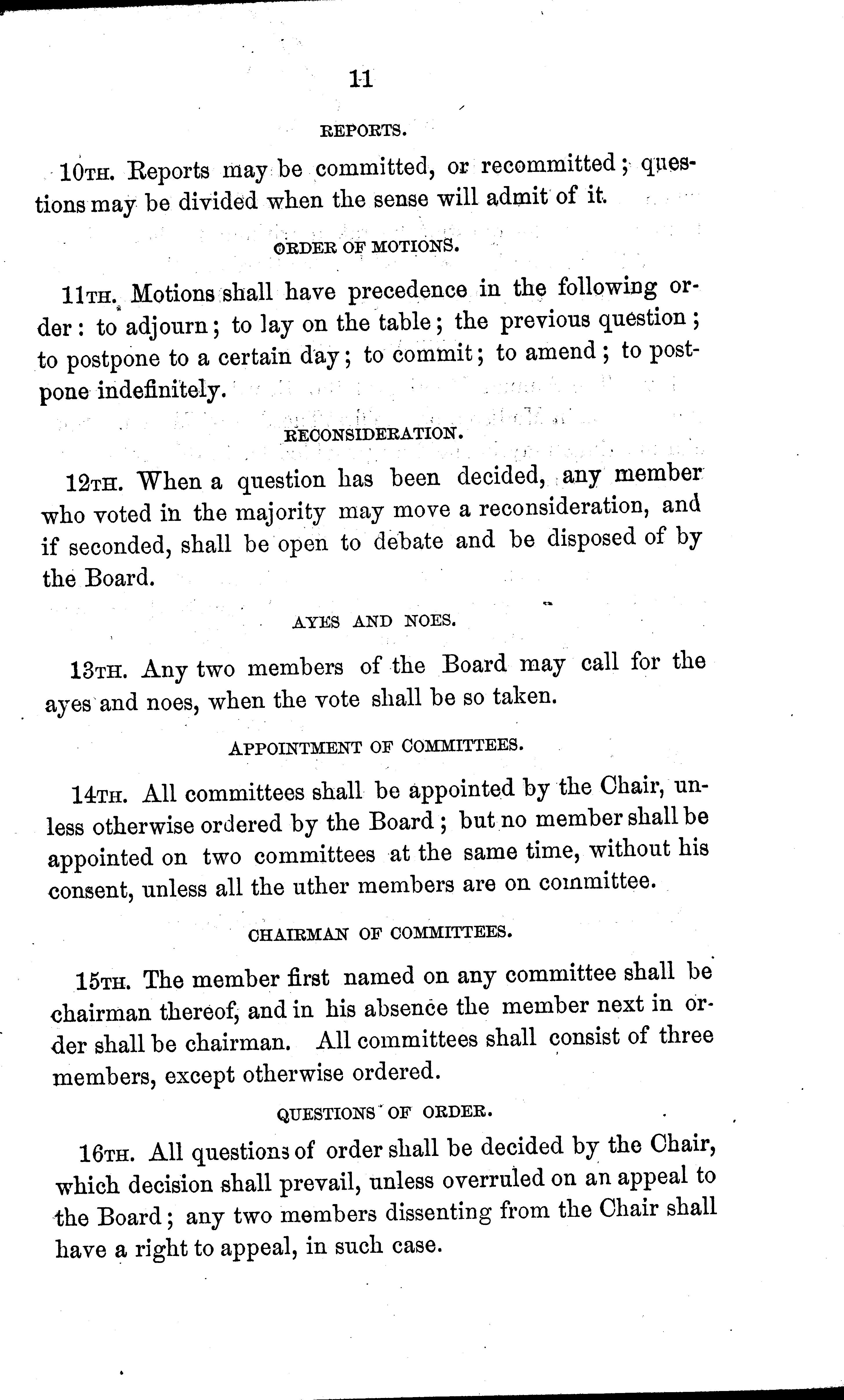 11

REPORTS.

10TH. Reports may be committed, or recommitted; questions may be divided when the sense will admit of it.

ORDER OF MOTIONS.

11TH. Motions shall have precedence in the following order: to adjourn; to lay on the table; the previous question; to postpone to a certain day; to commit; to amend; to postpone indefinitely.

RECONSIDERATION.

12TH. When a question has been decided, any member who voted in the majority may move a reconsideration, and if seconded, shall be open to debate and be disposed of by the Board.

AYES AND NOES.

13TH. Any two members of the Board may call for the ayes and noes, when the vote shall be so taken.

APPOINTMENT OF COMMITTEES.

14TH. All committees shall be appointed by the Chair, unless otherwise ordered by the Board; but no member shall be appointed on two committees at the same time, without his consent, unless all the uther members are on committee.

CHAIRMAN OF COMMITTEES.

15TH. The member first named on any committee shall be chairman thereof, and in his absence the member next in order shall be chairman. All committees shall consist of three members, except otherwise ordered.

QUESTIONS OF ORDER.

16TH. All questions of order shall be decided by the Chair, which decision shall prevail, unless overruled on an appeal to the Board; any two members dissenting from the Chair shall have a right to appeal, in such case.